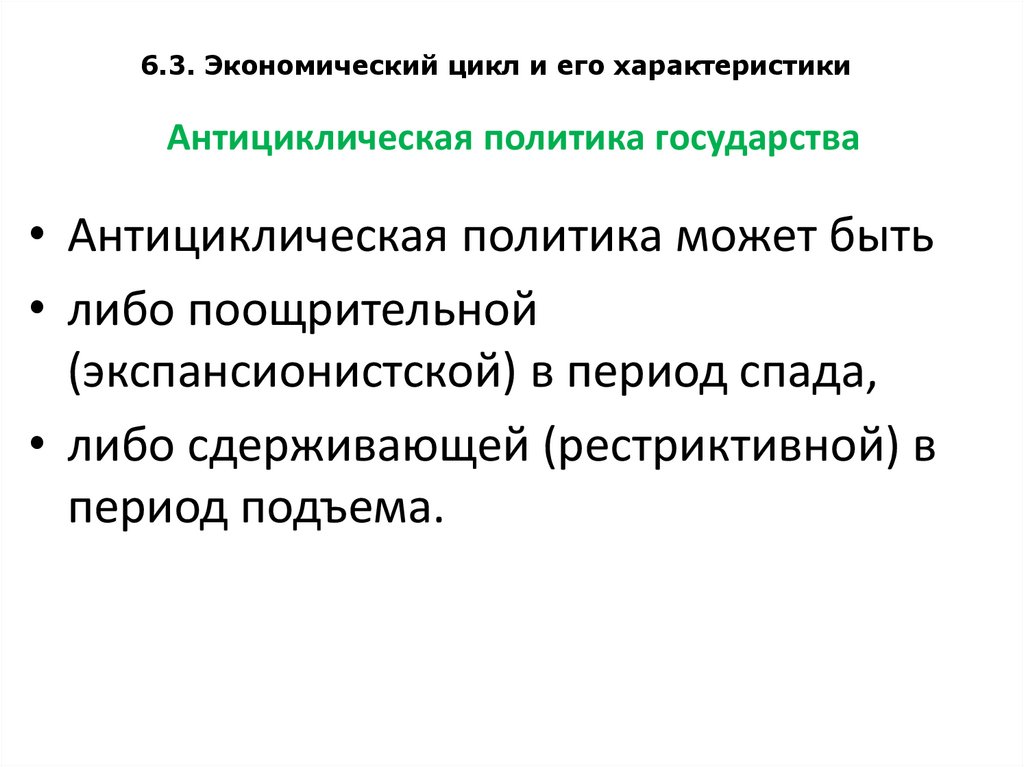 6.3. Экономический цикл и его характеристики

Антициклическая политика государства

• Антициклическая политика может быть
• либо поощрительной (экспансионистской) в период спада,
• либо сдерживающей (рестриктивной) в период подъема.